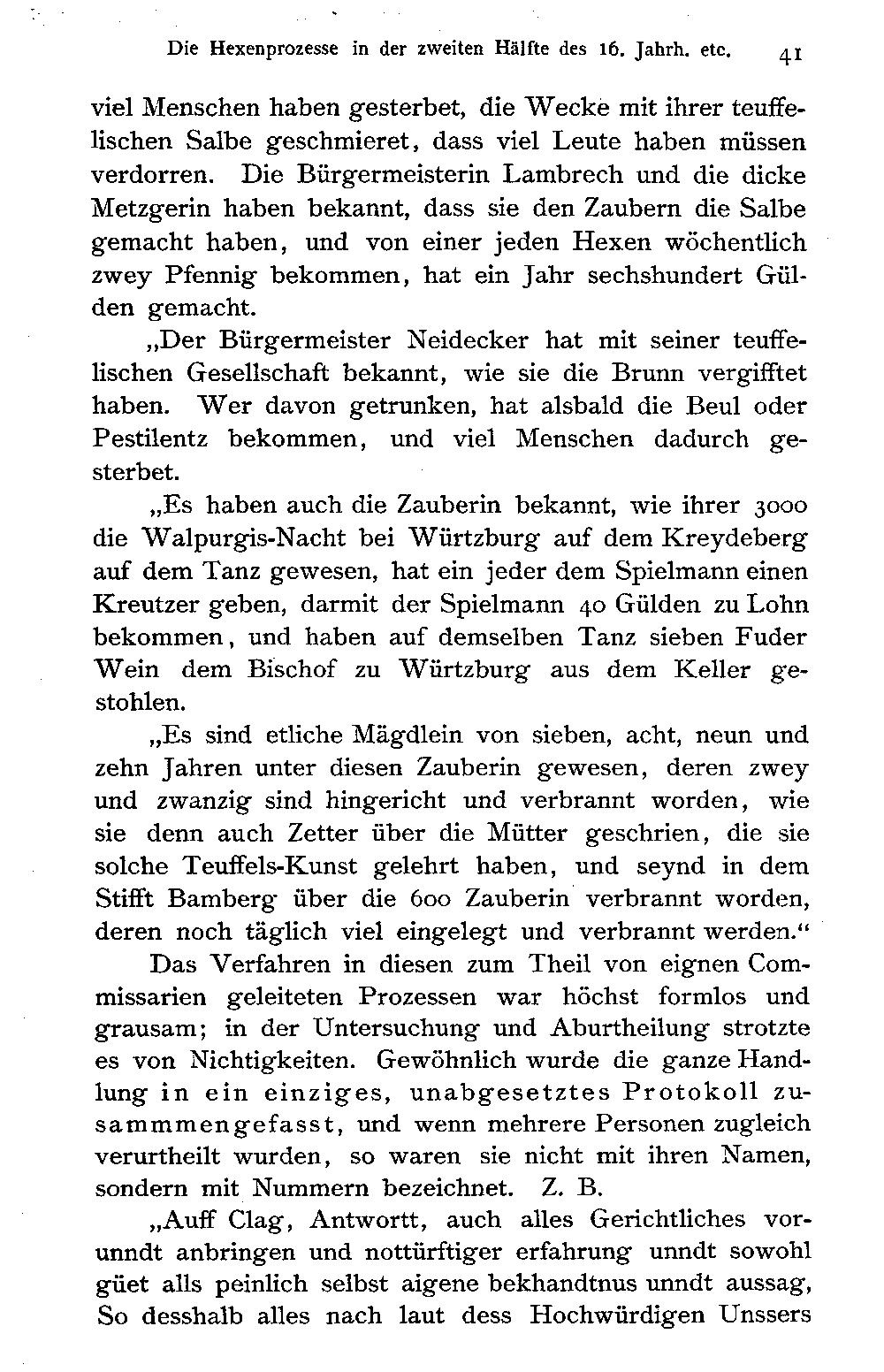 Die Hexenprozesse in der zweiten Hälfte des 16. Jahrh. etc. 41

viel Menschen haben gesterbet, die Wecke mit ihrer teuffelischen Salbe geschmieret, dass viel Leute haben müssen verdorren. Die Bürgermeisterin Lambrech und die dicke Metzgerin haben bekannt, dass sie den Zaubern die Salbe gemacht haben, und von einer jeden Hexen wöchentlich zwey Pfennig bekommen, hat ein Jahr sechshundert Gülden gemacht.

„Der Bürgermeister Neidecker hat mit seiner teuffelischen Gesellschaft bekannt, wie sie die Brunn vergifftet haben. Wer davon getrunken, hat alsbald die Beul oder Pestilentz bekommen, und viel Menschen dadurch gesterbet.

„Es haben auch die Zauberin bekannt, wie ihrer 3000 die Walpurgis-Nacht bei Würtzburg auf dem Kreydeberg auf dem Tanz gewesen, hat ein jeder dem Spielmann einen Kreutzer geben, darmit der Spielmann 40 Gülden zu Lohn bekommen, und haben auf demselben Tanz sieben Fuder Wein dem Bischof zu Würtzburg aus dem Keller gestohlen.

„Es sind etliche Mägdlein von sieben, acht, neun und zehn Jahren unter diesen Zauberin gewesen, deren zwey und zwanzig sind hingericht und verbrannt worden, wie sie denn auch Zetter über die Mütter geschrien, die sie solche Teuffels-Kunst gelehrt haben, und seynd in dem Stifft Bamberg über die 600 Zauberin verbrannt worden, deren noch täglich viel eingelegt und verbrannt werden.“

Das Verfahren in diesen zum Theil von eignen Commissarien geleiteten Prozessen war höchst formlos und grausam; in der Untersuchung und Aburtheilung strotzte es von Nichtigkeiten. Gewöhnlich wurde die ganze Handlung in ein einziges, unabgesetztes Protokoll zusammmengefasst, und wenn mehrere Personen zugleich verurtheilt wurden, so waren sie nicht mit ihren Namen, sondern mit Nummern bezeichnet. Z. B.

„Auff Clag, Antwortt, auch alles Gerichtliches vorunndt anbringen und nottürftiger erfahrung unndt sowohl güet alls peinlich selbst aigene bekhandtnus unndt aussag, So desshalb alles nach laut dess Hochwürdigen Unssers